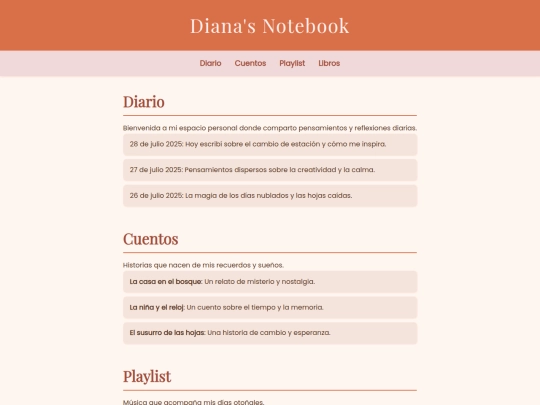 Diana's Notebook

Diario Cuentos Playlist Libros

Diario

Bienvenida a mi espacio personal donde comparto pensamientos y reflexiones diarias.

28 de julio 2025: Hoy escribí sobre el cambio de estación y cómo me inspira.

27 de julio 2025: Pensamientos dispersos sobre la creatividad y la calma.

26 de julio 2025: La magia de los días nublados y las hojas caídas.

Cuentos

Historias que nacen de mis recuerdos y sueños.

La casa en el bosque: Un relato de misterio y nostalgia.

La niña y el reloj: Un cuento sobre el tiempo y la memoria.

El susurro de las hojas: Una historia de cambio y esperanza.

Playlist

Música que acompaña mis días otoñales.